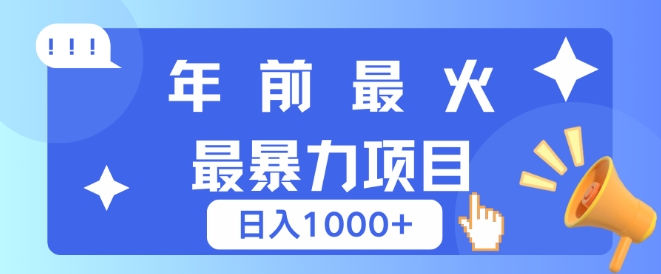 !!!

年前最火

最暴力项目

日入1000+